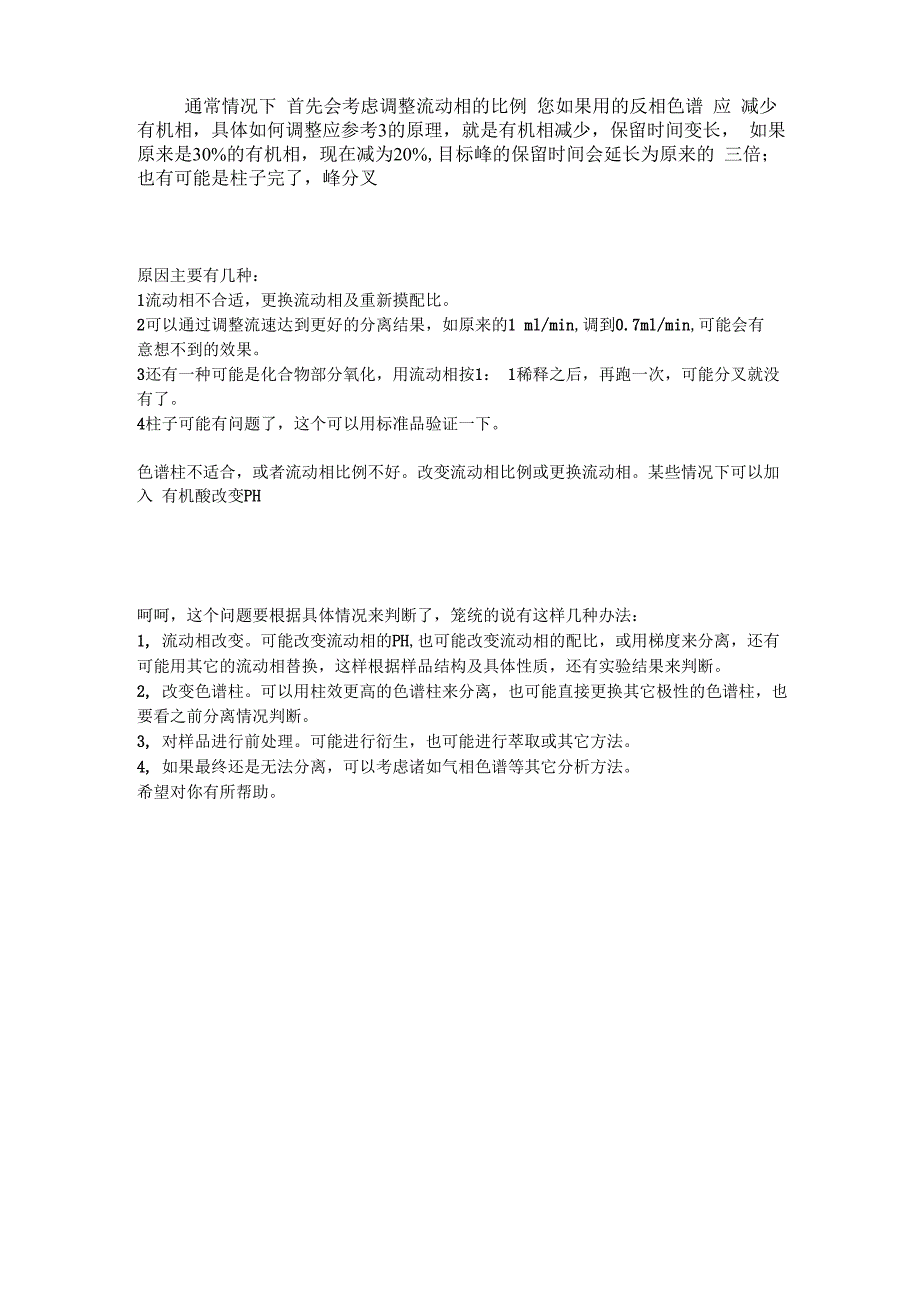 通常情况下 首先会考虑调整流动相的比例 您如果用的反相色谱 应 减少有机相，具体如何调整应参考3的原理，就是有机相减少，保留时间变长， 如果原来是30%的有机相，现在减为20%,目标峰的保留时间会延长为原来的 三倍；也有可能是柱子完了，峰分叉

原因主要有几种：
1流动相不合适，更换流动相及重新摸配比。
2可以通过调整流速达到更好的分离结果，如原来的1 ml/min,调到0.7ml/min,可能会有意想不到的效果。
3还有一种可能是化合物部分氧化，用流动相按1： 1稀释之后，再跑一次，可能分叉就没有了。
4柱子可能有问题了，这个可以用标准品验证一下。

色谱柱不适合，或者流动相比例不好。改变流动相比例或更换流动相。某些情况下可以加入 有机酸改变PH

呵呵，这个问题要根据具体情况来判断了，笼统的说有这样几种办法：
1, 流动相改变。可能改变流动相的PH,也可能改变流动相的配比，或用梯度来分离，还有可能用其它的流动相替换，这样根据样品结构及具体性质，还有实验结果来判断。
2, 改变色谱柱。可以用柱效更高的色谱柱来分离，也可能直接更换其它极性的色谱柱，也要看之前分离情况判断。
3, 对样品进行前处理。可能进行衍生，也可能进行萃取或其它方法。
4, 如果最终还是无法分离，可以考虑诸如气相色谱等其它分析方法。
希望对你有所帮助。